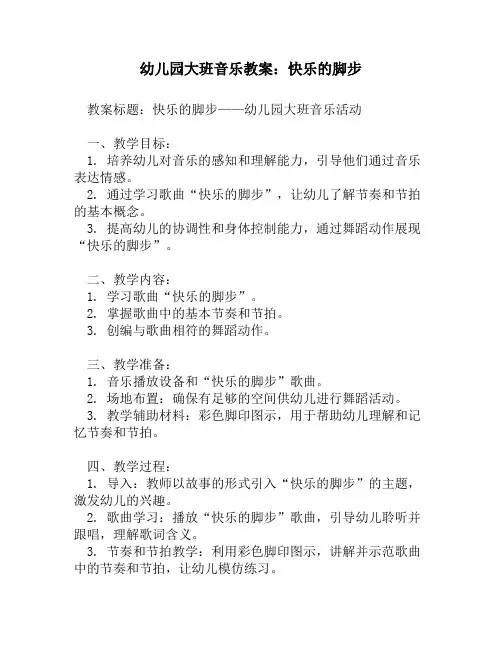 幼儿园大班音乐教案：快乐的脚步

教案标题：快乐的脚步——幼儿园大班音乐活动

一、教学目标：
1. 培养幼儿对音乐的感知和理解能力，引导他们通过音乐表达情感。
2. 通过学习歌曲“快乐的脚步”，让幼儿了解节奏和节拍的基本概念。
3. 提高幼儿的协调性和身体控制能力，通过舞蹈动作展现“快乐的脚步”。

二、教学内容：
1. 学习歌曲“快乐的脚步”。
2. 掌握歌曲中的基本节奏和节拍。
3. 创编与歌曲相符的舞蹈动作。

三、教学准备：
1. 音乐播放设备和“快乐的脚步”歌曲。
2. 场地布置：确保有足够的空间供幼儿进行舞蹈活动。
3. 教学辅助材料：彩色脚印图示，用于帮助幼儿理解和记忆节奏和节拍。

四、教学过程：
1. 导入：教师以故事的形式引入“快乐的脚步”的主题，激发幼儿的兴趣。
2. 歌曲学习：播放“快乐的脚步”歌曲，引导幼儿聆听并跟唱，理解歌词含义。
3. 节奏和节拍教学：利用彩色脚印图示，讲解并示范歌曲中的节奏和节拍，让幼儿模仿练习。